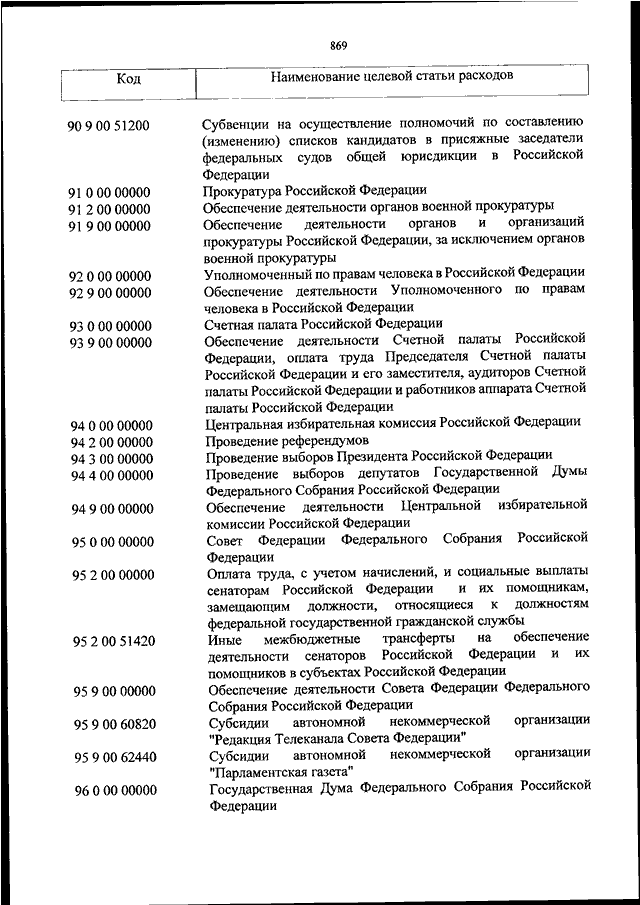 869

| Код | Наименование целевой статьи расходов |
|---|---|
| 90 9 00 51200 | Субвенции на осуществление полномочий по составлению (изменению) списков кандидатов в присяжные заседатели федеральных судов общей юрисдикции в Российской Федерации |
| 91 0 00 00000 | Прокуратура Российской Федерации |
| 91 2 00 00000 | Обеспечение деятельности органов военной прокуратуры |
| 91 9 00 00000 | Обеспечение деятельности органов и организаций прокуратуры Российской Федерации, за исключением органов военной прокуратуры |
| 92 0 00 00000 | Уполномоченный по правам человека в Российской Федерации |
| 92 9 00 00000 | Обеспечение деятельности Уполномоченного по правам человека в Российской Федерации |
| 93 0 00 00000 | Счетная палата Российской Федерации |
| 93 9 00 00000 | Обеспечение деятельности Счетной палаты Российской Федерации, оплата труда Председателя Счетной палаты Российской Федерации и его заместителя, аудиторов Счетной палаты Российской Федерации и работников аппарата Счетной палаты Российской Федерации |
| 94 0 00 00000 | Центральная избирательная комиссия Российской Федерации |
| 94 2 00 00000 | Проведение референдумов |
| 94 3 00 00000 | Проведение выборов Президента Российской Федерации |
| 94 4 00 00000 | Проведение выборов депутатов Государственной Думы Федерального Собрания Российской Федерации |
| 94 9 00 00000 | Обеспечение деятельности Центральной избирательной комиссии Российской Федерации |
| 95 0 00 00000 | Совет Федерации Федерального Собрания Российской Федерации |
| 95 2 00 00000 | Оплата труда, с учетом начислений, и социальные выплаты сенаторам Российской Федерации и их помощникам, замещающим должности, относящиеся к должностям федеральной государственной гражданской службы |
| 95 2 00 51420 | Иные межбюджетные трансферты на обеспечение деятельности сенаторов Российской Федерации и их помощников в субъектах Российской Федерации |
| 95 9 00 00000 | Обеспечение деятельности Совета Федерации Федерального Собрания Российской Федерации |
| 95 9 00 60820 | Субсидии автономной некоммерческой организации "Редакция Телеканала Совета Федерации" |
| 95 9 00 62440 | Субсидии автономной некоммерческой организации "Парламентская газета" |
| 96 0 00 00000 | Государственная Дума Федерального Собрания Российской Федерации |